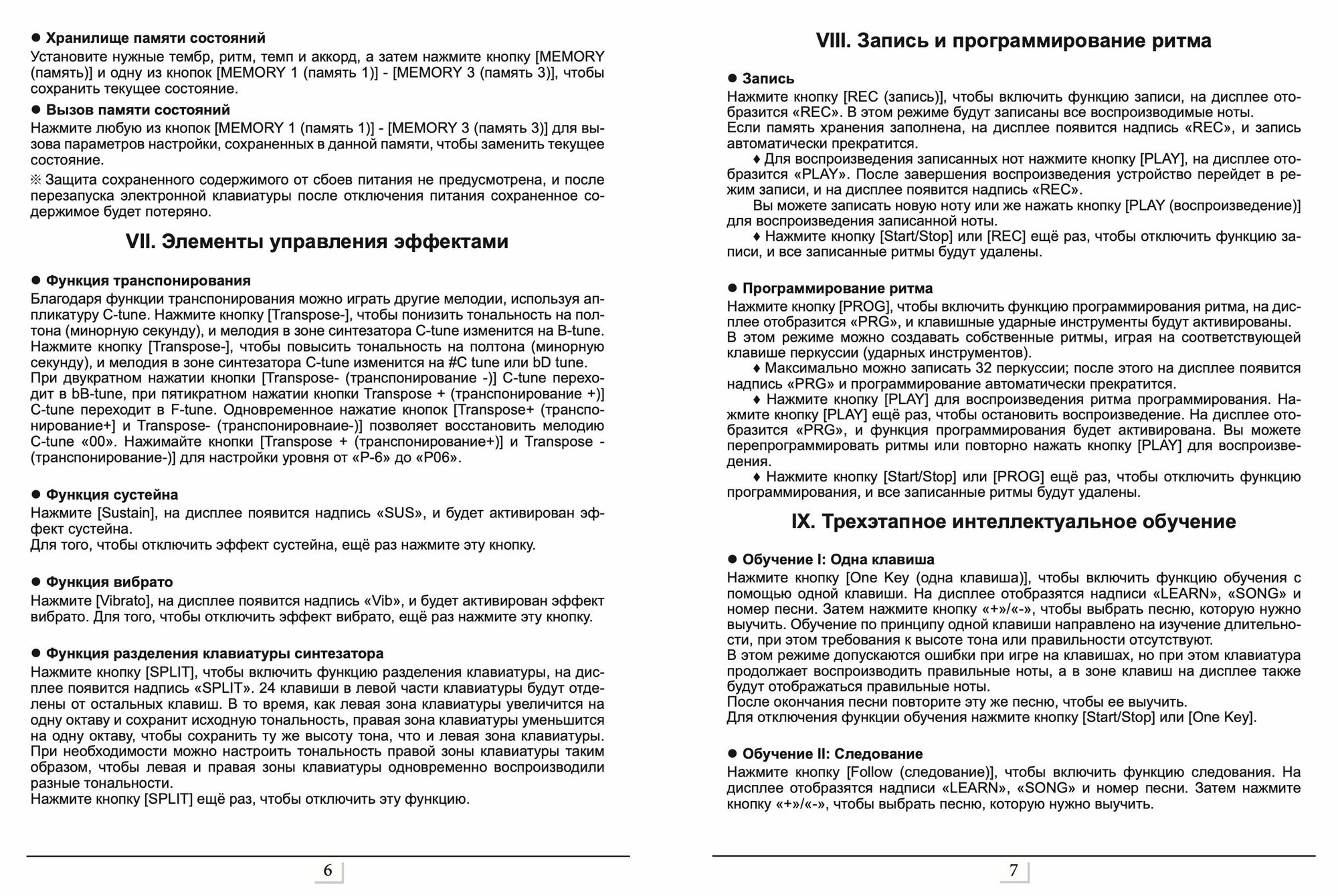 ● Хранилище памяти состояний
Установите нужные тембр, ритм, темп и аккорд, а затем нажмите кнопку [MEMORY (память)] и одну из кнопок [MEMORY 1 (память 1)] - [MEMORY 3 (память 3)], чтобы сохранить текущее состояние.

● Вызов памяти состояний
Нажмите любую из кнопок [MEMORY 1 (память 1)] - [MEMORY 3 (память 3)] для вызова параметров настройки, сохраненных в данной памяти, чтобы заменить текущее состояние.

※ Защита сохраненного содержимого от сбоев питания не предусмотрена, и после перезапуска электронной клавиатуры после отключения питания сохраненное содержимое будет потеряно.

VII. Элементы управления эффектами

● Функция транспонирования
Благодаря функции транспонирования можно играть другие мелодии, используя аппликатуру C-tune. Нажмите кнопку [Transpose-], чтобы понизить тональность на полтона (минорную секунду), и мелодия в зоне синтезатора C-tune изменится на B-tune. Нажмите кнопку [Transpose-], чтобы повысить тональность на полтона (минорную секунду), и мелодия в зоне синтезатора C-tune изменится на #C tune или bD tune. При двукратном нажатии кнопки [Transpose- (транспонирование -)] C-tune переходит в bB-tune, при пятикратном нажатии кнопки Transpose + (транспонирование +)] C-tune переходит в F-tune. Одновременное нажатие кнопок [Transpose+ (транспонирование+] и Transpose- (транспонировнаие-)] позволяет восстановить мелодию C-tune «00». Нажимайте кнопки [Transpose + (транспонирование+)] и Transpose - (транспонирование-)] для настройки уровня от «P-6» до «P06».

● Функция сустейна
Нажмите [Sustain], на дисплее появится надпись «SUS», и будет активирован эффект сустейна.
Для того, чтобы отключить эффект сустейна, ещё раз нажмите эту кнопку.

● Функция вибрато
Нажмите [Vibrato], на дисплее появится надпись «Vib», и будет активирован эффект вибрато. Для того, чтобы отключить эффект вибрато, ещё раз нажмите эту кнопку.

● Функция разделения клавиатуры синтезатора
Нажмите кнопку [SPLIT], чтобы включить функцию разделения клавиатуры, на дисплее появится надпись «SPLIT». 24 клавиши в левой части клавиатуры будут отделены от остальных клавиш. В то время, как левая зона клавиатуры увеличится на одну октаву и сохранит исходную тональность, правая зона клавиатуры уменьшится на одну октаву, чтобы сохранить ту же высоту тона, что и левая зона клавиатуры. При необходимости можно настроить тональность правой зоны клавиатуры таким образом, чтобы левая и правая зоны клавиатуры одновременно воспроизводили разные тональности.
Нажмите кнопку [SPLIT] ещё раз, чтобы отключить эту функцию.

6

VIII. Запись и программирование ритма

● Запись
Нажмите кнопку [REC (запись)], чтобы включить функцию записи, на дисплее отобразится «REC». В этом режиме будут записаны все воспроизводимые ноты.
Если память хранения заполнена, на дисплее появится надпись «REC», и запись автоматически прекратится.
♦ Для воспроизведения записанных нот нажмите кнопку [PLAY], на дисплее отобразится «PLAY». После завершения воспроизведения устройство перейдет в режим записи, и на дисплее появится надпись «REC».
Вы можете записать новую ноту или же нажать кнопку [PLAY (воспроизведение)] для воспроизведения записанной ноты.
♦ Нажмите кнопку [Start/Stop] или [REC] ещё раз, чтобы отключить функцию записи, и все записанные ритмы будут удалены.

● Программирование ритма
Нажмите кнопку [PROG], чтобы включить функцию программирования ритма, на дисплее отобразится «PRG», и клавишные ударные инструменты будут активированы. В этом режиме можно создавать собственные ритмы, играя на соответствующей клавише перкуссии (ударных инструментов).
♦ Максимально можно записать 32 перкуссии; после этого на дисплее появится надпись «PRG» и программирование автоматически прекратится.
♦ Нажмите кнопку [PLAY] для воспроизведения ритма программирования. Нажмите кнопку [PLAY] ещё раз, чтобы остановить воспроизведение. На дисплее отобразится «PRG», и функция программирования будет активирована. Вы можете перепрограммировать ритмы или повторно нажать кнопку [PLAY] для воспроизведения.
♦ Нажмите кнопку [Start/Stop] или [PROG] ещё раз, чтобы отключить функцию программирования, и все записанные ритмы будут удалены.

IX. Трехэтапное интеллектуальное обучение

● Обучение I: Одна клавиша
Нажмите кнопку [One Key (одна клавиша)], чтобы включить функцию обучения с помощью одной клавиши. На дисплее отобразятся надписи «LEARN», «SONG» и номер песни. Затем нажмите кнопку «+»/«-», чтобы выбрать песню, которую нужно выучить. Обучение по принципу одной клавиши направлено на изучение длительности, при этом требования к высоте тона или правильности отсутствуют.
В этом режиме допускаются ошибки при игре на клавишах, но при этом клавиатура продолжает воспроизводить правильные ноты, а в зоне клавиш на дисплее также будут отображаться правильные ноты.
После окончания песни повторите эту же песню, чтобы ее выучить.
Для отключения функции обучения нажмите кнопку [Start/Stop] или [One Key].

● Обучение II: Следование
Нажмите кнопку [Follow (следование)], чтобы включить функцию следования. На дисплее отобразятся надписи «LEARN», «SONG» и номер песни. Затем нажмите кнопку «+»/«-», чтобы выбрать песню, которую нужно выучить.

7